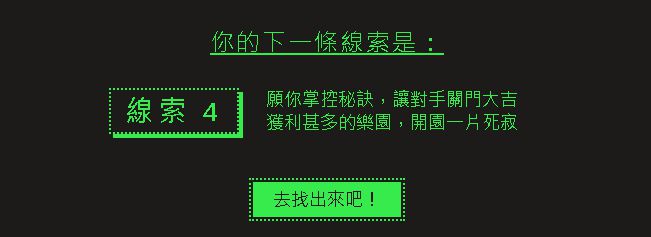 你的下一條線索是：

線索 4

願你掌控秘訣，讓對手關門大吉
獲利甚多的樂園，開園一片死寂

去找出來吧！